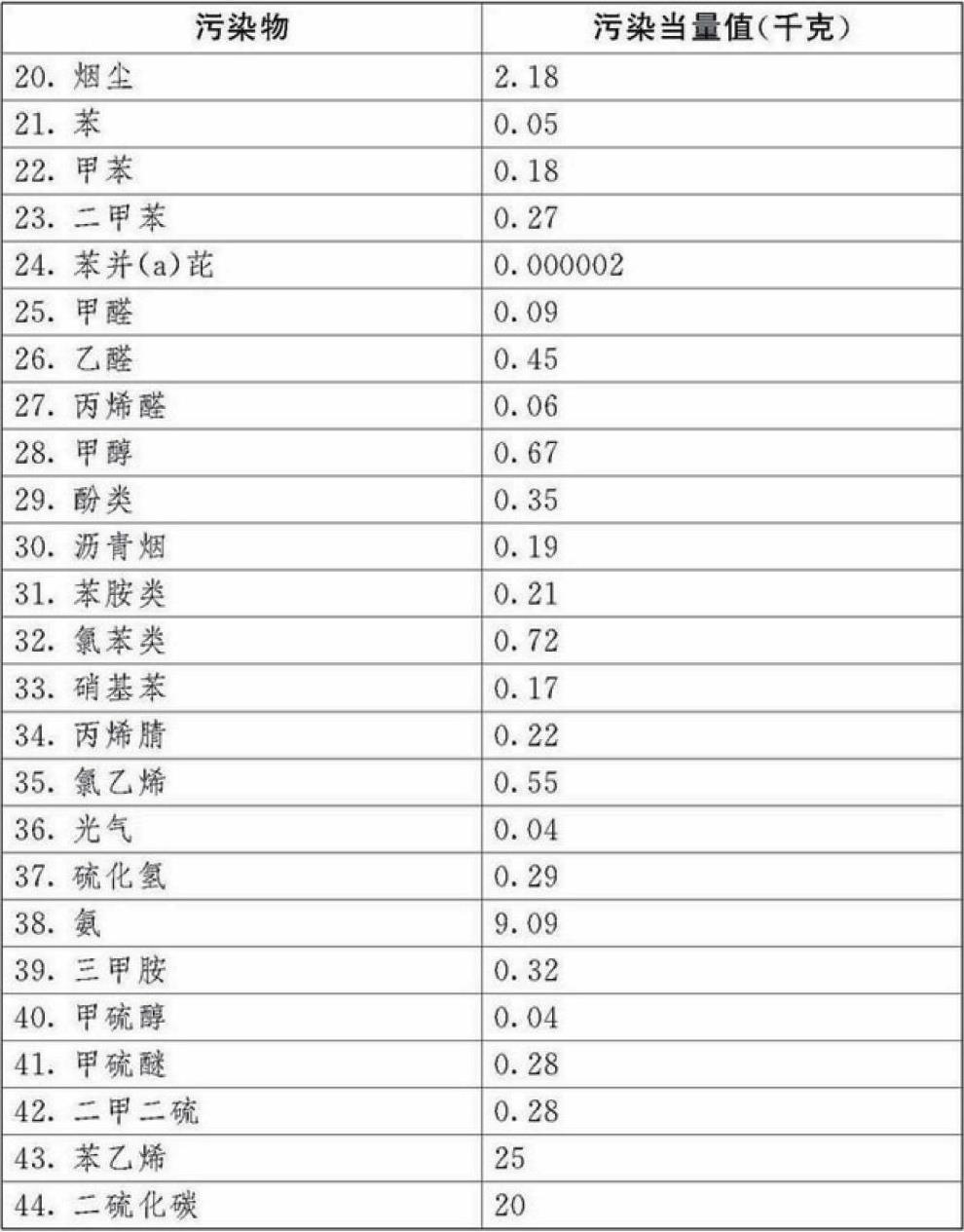 | 污染物 | 污染当量值(千克) |
|---|---|
| 20. 烟尘 | 2.18 |
| 21. 苯 | 0.05 |
| 22. 甲苯 | 0.18 |
| 23. 二甲苯 | 0.27 |
| 24. 苯并(a)芘 | 0.000002 |
| 25. 甲醛 | 0.09 |
| 26. 乙醛 | 0.45 |
| 27. 丙烯醛 | 0.06 |
| 28. 甲醇 | 0.67 |
| 29. 酚类 | 0.35 |
| 30. 沥青烟 | 0.19 |
| 31. 苯胺类 | 0.21 |
| 32. 氯苯类 | 0.72 |
| 33. 硝基苯 | 0.17 |
| 34. 丙烯腈 | 0.22 |
| 35. 氯乙烯 | 0.55 |
| 36. 光气 | 0.04 |
| 37. 硫化氢 | 0.29 |
| 38. 氨 | 9.09 |
| 39. 三甲胺 | 0.32 |
| 40. 甲硫醇 | 0.04 |
| 41. 甲硫醚 | 0.28 |
| 42. 二甲二硫 | 0.28 |
| 43. 苯乙烯 | 25 |
| 44. 二硫化碳 | 20 |